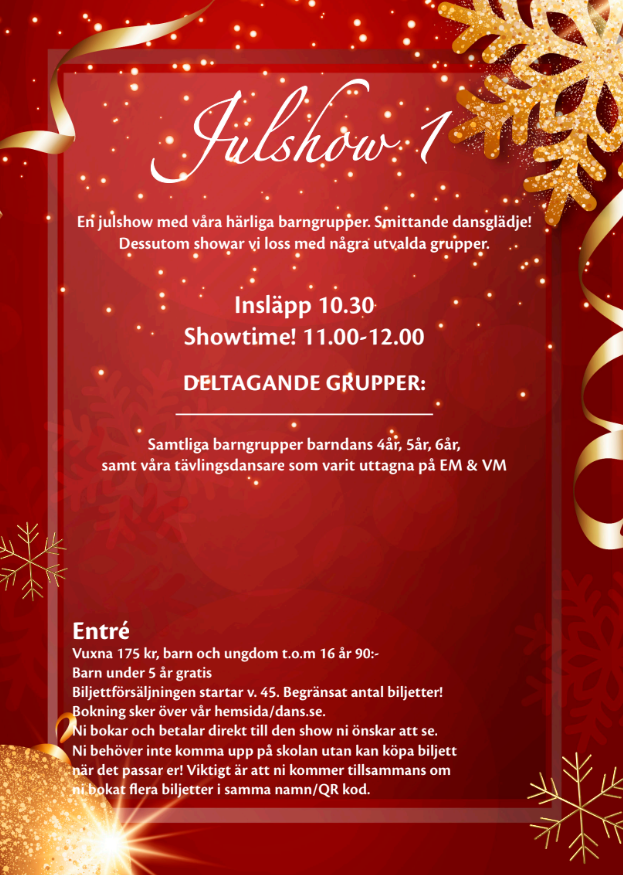 Julshow 1

En julshow med våra härliga barngrupper. Smittande dansglädje! Dessutom showar vi loss med några utvalda grupper.

Insläpp 10.30
Showtime! 11.00-12.00

DELTAGANDE GRUPPER:

Samtliga barngrupper barndans 4år, 5år, 6år, samt våra tävlingsdansare som varit uttagna på EM & VM

Entré
Vuxna 175 kr, barn och ungdom t.o.m 16 år 90:-
Barn under 5 år gratis
Biljettförsäljningen startar v. 45. Begränsat antal biljetter!
Bokning sker över vår hemsida/dans.se.
Ni bokar och betalar direkt till den show ni önskar att se.
Ni behöver inte komma upp på skolan utan kan köpa biljett när det passar er! Viktigt är att ni kommer tillsammans om ni bokat flera biljetter i samma namn/QR kod.